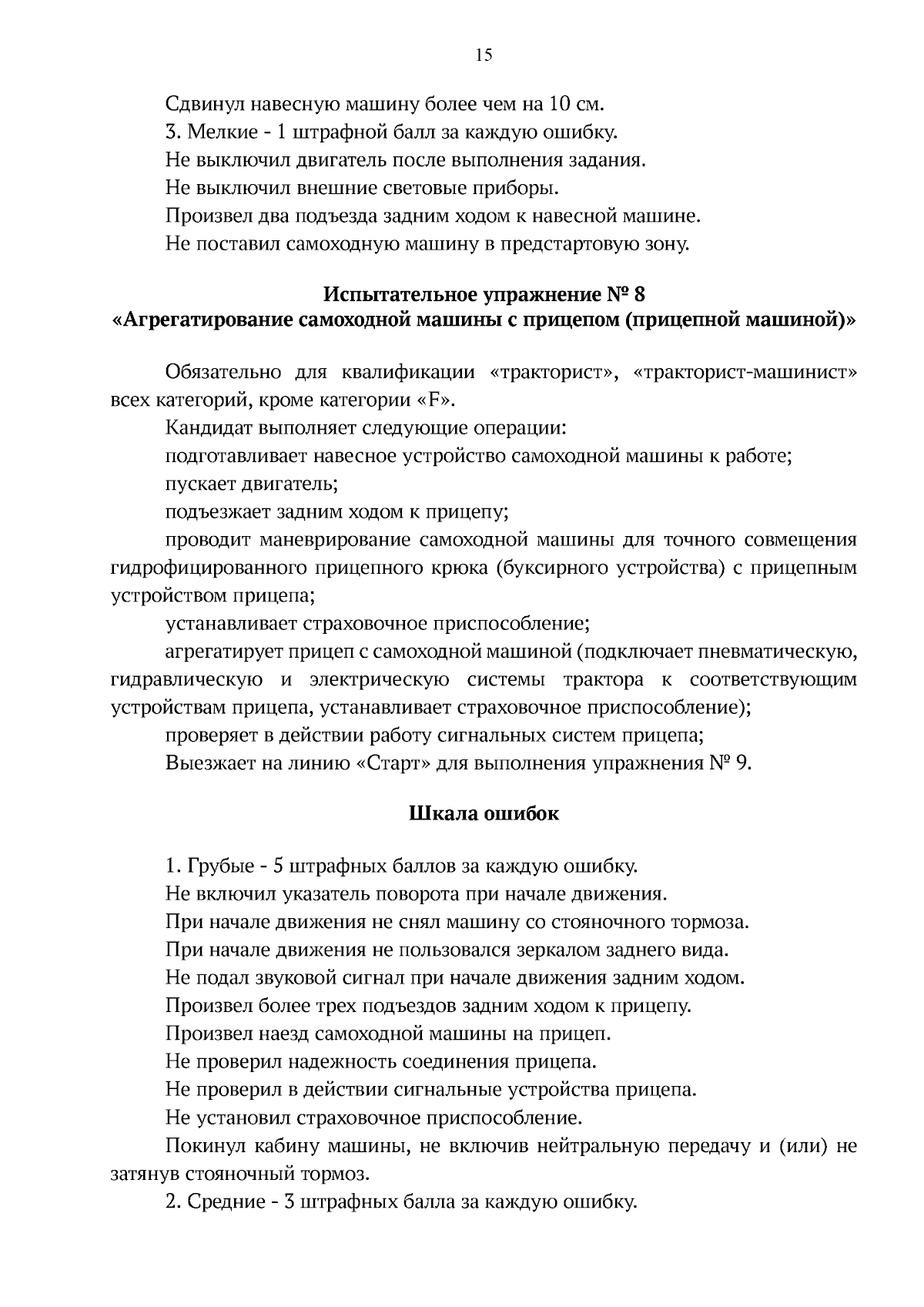 15

Сдвинул навесную машину более чем на 10 см.

3. Мелкие - 1 штрафной балл за каждую ошибку.

Не выключил двигатель после выполнения задания.

Не выключил внешние световые приборы.

Произвел два подъезда задним ходом к навесной машине.

Не поставил самоходную машину в предстартовую зону.

Испытательное упражнение № 8
«Агрегатирование самоходной машины с прицепом (прицепной машиной)»

Обязательно для квалификации «тракторист», «тракторист-машинист» всех категорий, кроме категории «F».

Кандидат выполняет следующие операции:

подготавливает навесное устройство самоходной машины к работе;

пускает двигатель;

подъезжает задним ходом к прицепу;

проводит маневрирование самоходной машины для точного совмещения гидрофицированного прицепного крюка (буксирного устройства) с прицепным устройством прицепа;

устанавливает страховочное приспособление;

агрегатирует прицеп с самоходной машиной (подключает пневматическую, гидравлическую и электрическую системы трактора к соответствующим устройствам прицепа, устанавливает страховочное приспособление);

проверяет в действии работу сигнальных систем прицепа;

Выезжает на линию «Старт» для выполнения упражнения № 9.

Шкала ошибок

1. Грубые - 5 штрафных баллов за каждую ошибку.

Не включил указатель поворота при начале движения.

При начале движения не снял машину со стояночного тормоза.

При начале движения не пользовался зеркалом заднего вида.

Не подал звуковой сигнал при начале движения задним ходом.

Произвел более трех подъездов задним ходом к прицепу.

Произвел наезд самоходной машины на прицеп.

Не проверил надежность соединения прицепа.

Не проверил в действии сигнальные устройства прицепа.

Не установил страховочное приспособление.

Покинул кабину машины, не включив нейтральную передачу и (или) не затянув стояночный тормоз.

2. Средние - 3 штрафных балла за каждую ошибку.